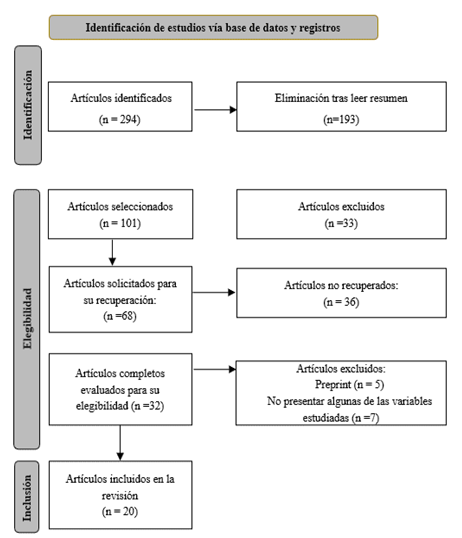 Identificación de estudios vía base de datos y registros

Identificación

Artículos identificados
(n = 294)

Eliminación tras leer resumen
(n=193)

Elegibilidad

Artículos seleccionados
(n = 101)

Artículos excluidos
(n =33)

Artículos solicitados para su recuperación:
(n =68)

Artículos no recuperados:
(n = 36)

Artículos completos evaluados para su elegibilidad (n =32)

Artículos excluidos:
Preprint (n = 5)
No presentar algunas de las variables estudiadas (n =7)

Inclusión

Artículos incluidos en la revisión
(n = 20)